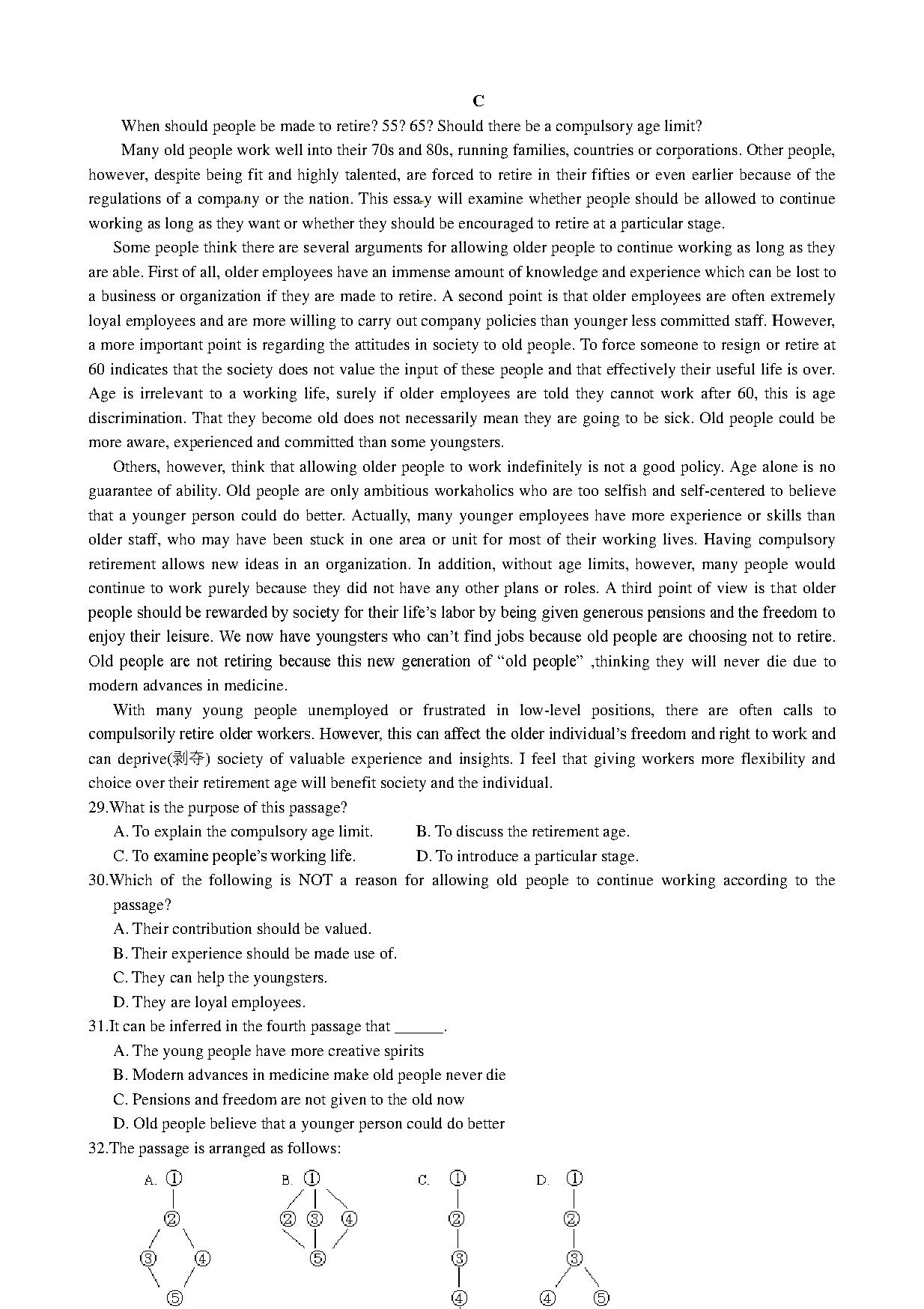 C

When should people be made to retire? 55? 65? Should there be a compulsory age limit?

Many old people work well into their 70s and 80s, running families, countries or corporations. Other people, however, despite being fit and highly talented, are forced to retire in their fifties or even earlier because of the regulations of a company or the nation. This essay will examine whether people should be allowed to continue working as long as they want or whether they should be encouraged to retire at a particular stage.

Some people think there are several arguments for allowing older people to continue working as long as they are able. First of all, older employees have an immense amount of knowledge and experience which can be lost to a business or organization if they are made to retire. A second point is that older employees are often extremely loyal employees and are more willing to carry out company policies than younger less committed staff. However, a more important point is regarding the attitudes in society to old people. To force someone to resign or retire at 60 indicates that the society does not value the input of these people and that effectively their useful life is over. Age is irrelevant to a working life, surely if older employees are told they cannot work after 60, this is age discrimination. That they become old does not necessarily mean they are going to be sick. Old people could be more aware, experienced and committed than some youngsters.

Others, however, think that allowing older people to work indefinitely is not a good policy. Age alone is no guarantee of ability. Old people are only ambitious workaholics who are too selfish and self-centered to believe that a younger person could do better. Actually, many younger employees have more experience or skills than older staff, who may have been stuck in one area or unit for most of their working lives. Having compulsory retirement allows new ideas in an organization. In addition, without age limits, however, many people would continue to work purely because they did not have any other plans or roles. A third point of view is that older people should be rewarded by society for their life's labor by being given generous pensions and the freedom to enjoy their leisure. We now have youngsters who can't find jobs because old people are choosing not to retire. Old people are not retiring because this new generation of "old people" ,thinking they will never die due to modern advances in medicine.

With many young people unemployed or frustrated in low-level positions, there are often calls to compulsorily retire older workers. However, this can affect the older individual's freedom and right to work and can deprive(剥夺) society of valuable experience and insights. I feel that giving workers more flexibility and choice over their retirement age will benefit society and the individual.

29.What is the purpose of this passage?
A. To explain the compulsory age limit.
B. To discuss the retirement age.
C. To examine people's working life.
D. To introduce a particular stage.

30.Which of the following is NOT a reason for allowing old people to continue working according to the passage?
A. Their contribution should be valued.
B. Their experience should be made use of.
C. They can help the youngsters.
D. They are loyal employees.

31.It can be inferred in the fourth passage that ______.
A. The young people have more creative spirits
B. Modern advances in medicine make old people never die
C. Pensions and freedom are not given to the old now
D. Old people believe that a younger person could do better

32.The passage is arranged as follows:

A. ① ② ③ ④ ⑤
B. ① ② ③ ④ ⑤
C. ① ② ③ ④
D. ① ② ③ ④ ⑤